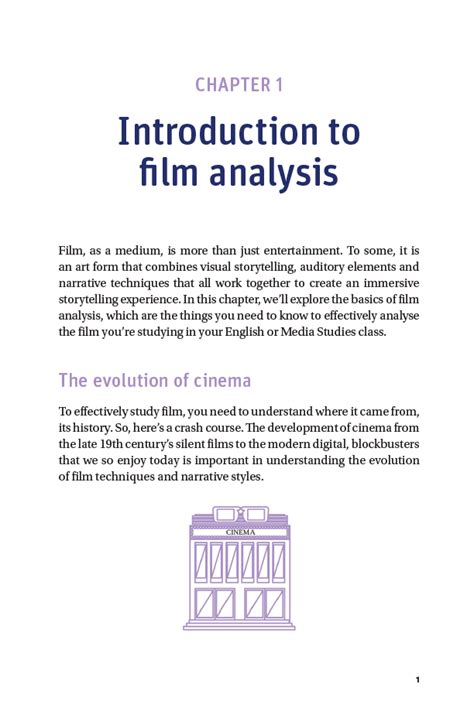 CHAPTER 1

Introduction to film analysis

Film, as a medium, is more than just entertainment. To some, it is an art form that combines visual storytelling, auditory elements and narrative techniques that all work together to create an immersive storytelling experience. In this chapter, we'll explore the basics of film analysis, which are the things you need to know to effectively analyse the film you're studying in your English or Media Studies class.

The evolution of cinema

To effectively study film, you need to understand where it came from, its history. So, here's a crash course. The development of cinema from the late 19th century's silent films to the modern digital, blockbusters that we so enjoy today is important in understanding the evolution of film techniques and narrative styles.

CINEMA

1